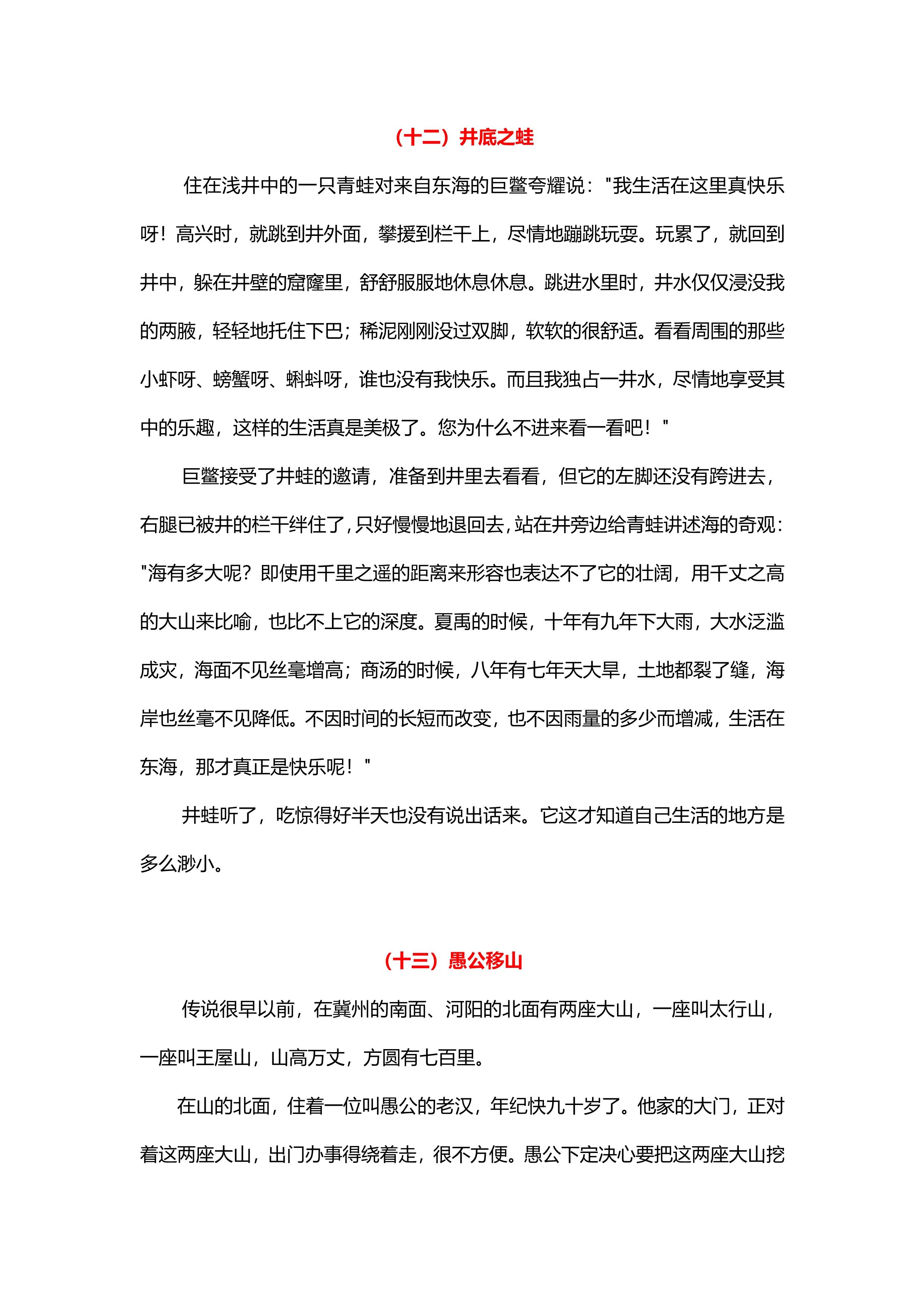 （十二）井底之蛙

住在浅井中的一只青蛙对来自东海的巨鳖夸耀说："我生活在这里真快乐呀！高兴时，就跳到井外面，攀援到栏干上，尽情地蹦跳玩耍。玩累了，就回到井中，躲在井壁的窟窿里，舒舒服服地休息休息。跳进水里时，井水仅仅浸没我的两腋，轻轻地托住下巴；稀泥刚刚没过双脚，软软的很舒适。看看周围的那些小虾呀、螃蟹呀、蝌蚪呀，谁也没有我快乐。而且我独占一井水，尽情地享受其中的乐趣，这样的生活真是美极了。您为什么不进来看一看吧！"

巨鳖接受了井蛙的邀请，准备到井里去看看，但它的左脚还没有跨进去，右腿已被井的栏干绊住了，只好慢慢地退回去，站在井旁边给青蛙讲述海的奇观："海有多大呢？即使用千里之遥的距离来形容也表达不了它的壮阔，用千丈之高的大山来比喻，也比不上它的深度。夏禹的时候，十年有九年下大雨，大水泛滥成灾，海面不见丝毫增高；商汤的时候，八年有七年天大旱，土地都裂了缝，海岸也丝毫不见降低。不因时间的长短而改变，也不因雨量的多少而增减，生活在东海，那才真正是快乐呢！"

井蛙听了，吃惊得好半天也没有说出话来。它这才知道自己生活的地方是多么渺小。

（十三）愚公移山

传说很早以前，在冀州的南面、河阳的北面有两座大山，一座叫太行山，一座叫王屋山，山高万丈，方圆有七百里。

在山的北面，住着一位叫愚公的老汉，年纪快九十岁了。他家的大门，正对着这两座大山，出门办事得绕着走，很不方便。愚公下定决心要把这两座大山挖